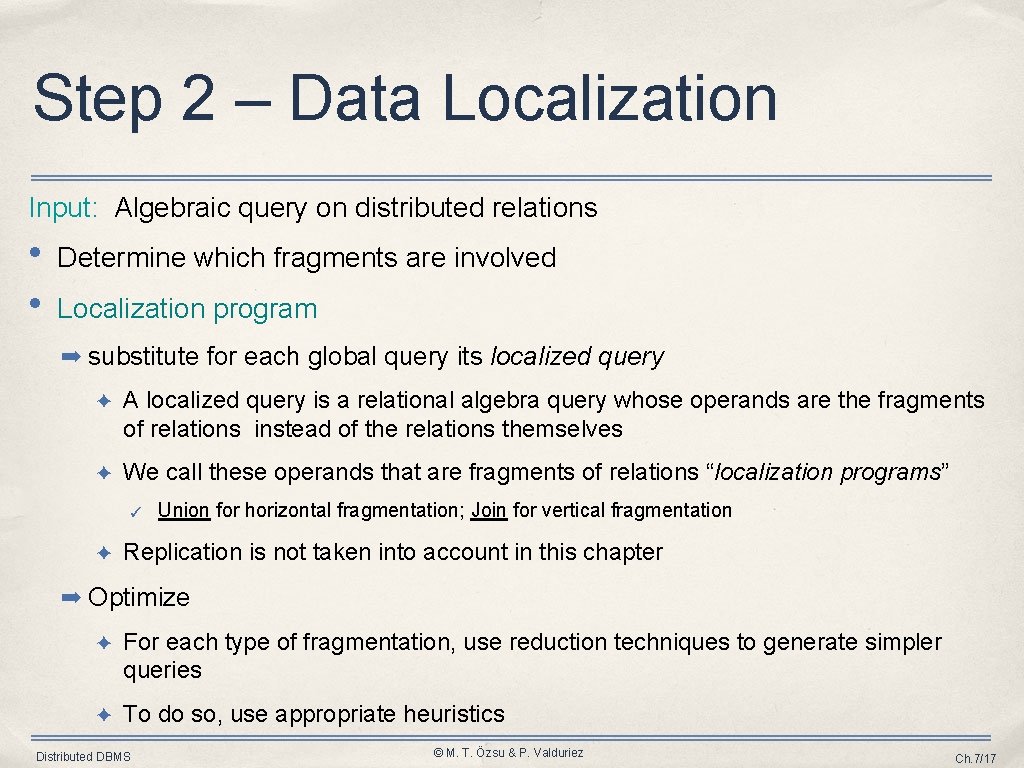 Step 2 – Data Localization

Input: Algebraic query on distributed relations

• Determine which fragments are involved

• Localization program

➡ substitute for each global query its localized query

✦ A localized query is a relational algebra query whose operands are the fragments of relations instead of the relations themselves

✦ We call these operands that are fragments of relations “localization programs”

✓ Union for horizontal fragmentation; Join for vertical fragmentation

✦ Replication is not taken into account in this chapter

➡ Optimize

✦ For each type of fragmentation, use reduction techniques to generate simpler queries

✦ To do so, use appropriate heuristics

Distributed DBMS © M. T. Özsu & P. Valduriez Ch.7/17